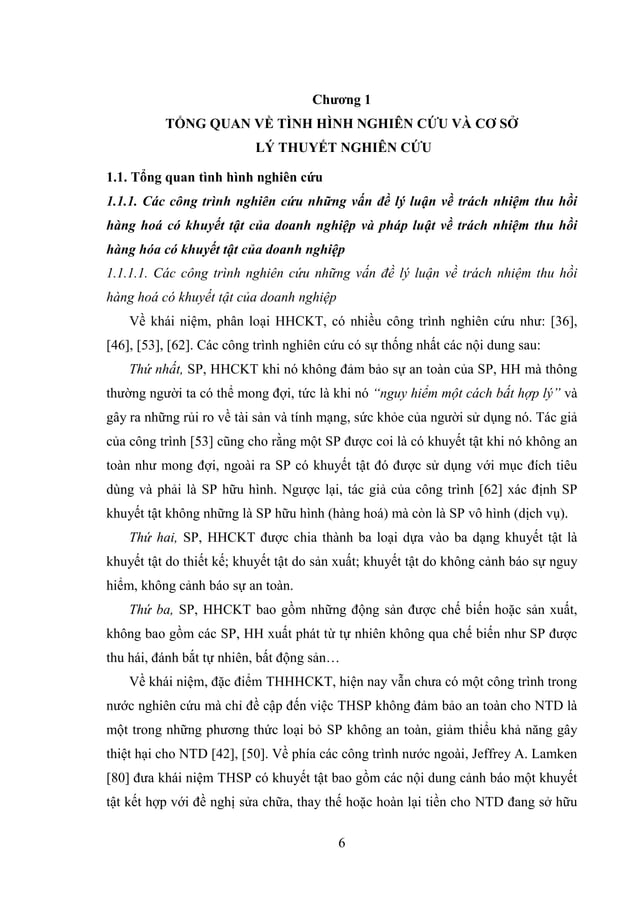 Chương 1
TỔNG QUAN VỀ TÌNH HÌNH NGHIÊN CỨU VÀ CƠ SỞ LÝ THUYẾT NGHIÊN CỨU

1.1. Tổng quan tình hình nghiên cứu

1.1.1. Các công trình nghiên cứu những vấn đề lý luận về trách nhiệm thu hồi hàng hoá có khuyết tật của doanh nghiệp và pháp luật về trách nhiệm thu hồi hàng hóa có khuyết tật của doanh nghiệp

1.1.1.1. Các công trình nghiên cứu những vấn đề lý luận về trách nhiệm thu hồi hàng hoá có khuyết tật của doanh nghiệp

Về khái niệm, phân loại HHCKT, có nhiều công trình nghiên cứu như: [36], [46], [53], [62]. Các công trình nghiên cứu có sự thống nhất các nội dung sau:

Thứ nhất, SP, HHCKT khi nó không đảm bảo sự an toàn của SP, HH mà thông thường người ta có thể mong đợi, tức là khi nó "nguy hiểm một cách bất hợp lý" và gây ra những rủi ro về tài sản và tính mạng, sức khỏe của người sử dụng nó. Tác giả của công trình [53] cũng cho rằng một SP được coi là có khuyết tật khi nó không an toàn như mong đợi, ngoài ra SP có khuyết tật đó được sử dụng với mục đích tiêu dùng và phải là SP hữu hình. Ngược lại, tác giả của công trình [62] xác định SP khuyết tật không những là SP hữu hình (hàng hoá) mà còn là SP vô hình (dịch vụ).

Thứ hai, SP, HHCKT được chia thành ba loại dựa vào ba dạng khuyết tật là khuyết tật do thiết kế; khuyết tật do sản xuất; khuyết tật do không cảnh báo sự nguy hiểm, không cảnh báo sự an toàn.

Thứ ba, SP, HHCKT bao gồm những động sản được chế biến hoặc sản xuất, không bao gồm các SP, HH xuất phát từ tự nhiên không qua chế biến như SP được thu hái, đánh bắt tự nhiên, bất động sản…

Về khái niệm, đặc điểm THHHCKT, hiện nay vẫn chưa có một công trình trong nước nghiên cứu mà chỉ đề cập đến việc THSP không đảm bảo an toàn cho NTD là một trong những phương thức loại bỏ SP không an toàn, giảm thiểu khả năng gây thiệt hại cho NTD [42], [50]. Về phía các công trình nước ngoài, Jeffrey A. Lamken [80] đưa khái niệm THSP có khuyết tật bao gồm các nội dung cảnh báo một khuyết tật kết hợp với đề nghị sửa chữa, thay thế hoặc hoàn lại tiền cho NTD đang sở hữu

6